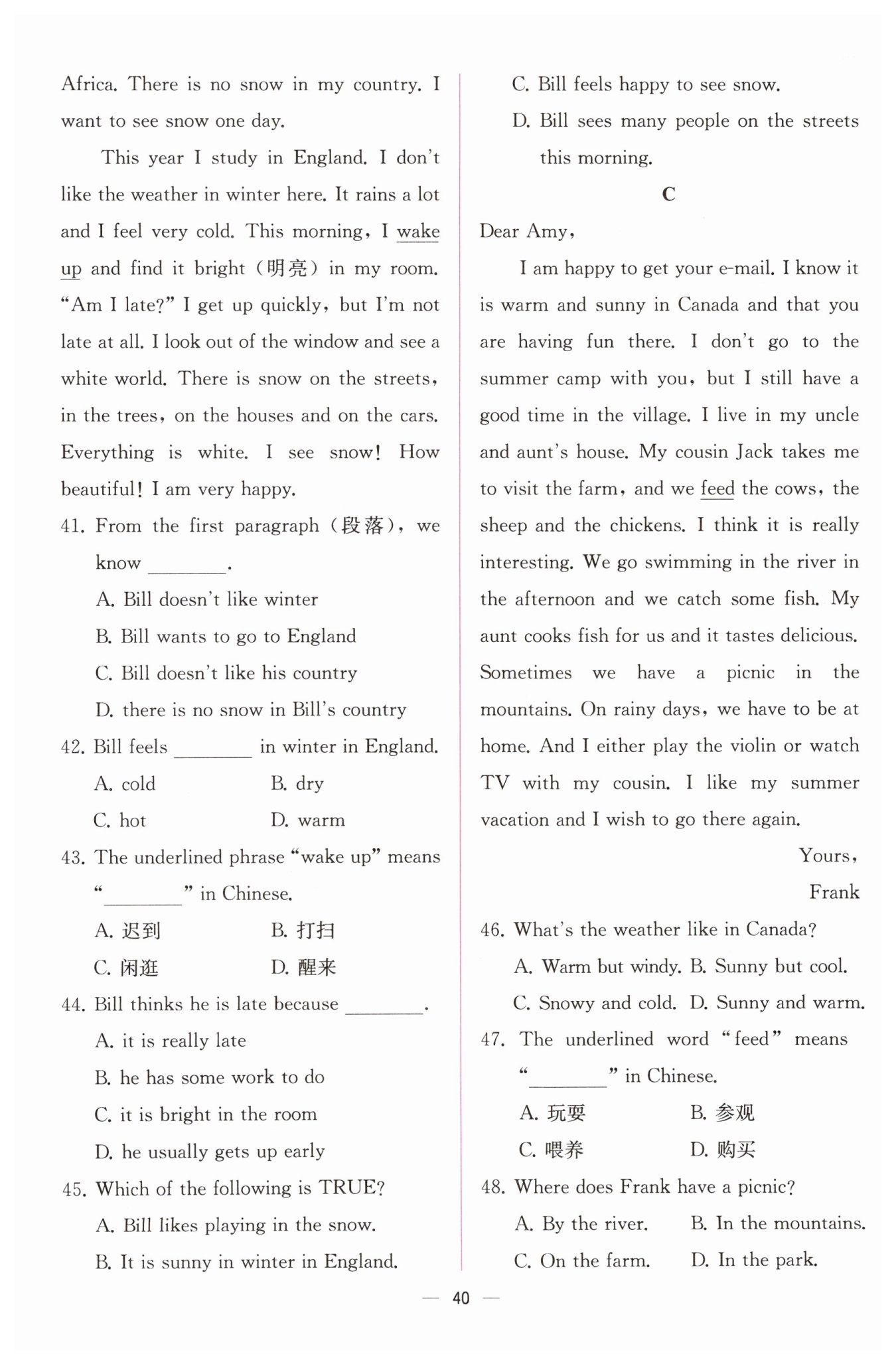 Africa. There is no snow in my country. I want to see snow one day.

This year I study in England. I don't like the weather in winter here. It rains a lot and I feel very cold. This morning, I wake up and find it bright (明亮) in my room. "Am I late?" I get up quickly, but I'm not late at all. I look out of the window and see a white world. There is snow on the streets, in the trees, on the houses and on the cars. Everything is white. I see snow! How beautiful! I am very happy.

41. From the first paragraph (段落), we know ________.

A. Bill doesn't like winter

B. Bill wants to go to England

C. Bill doesn't like his country

D. there is no snow in Bill's country

42. Bill feels ________ in winter in England.

A. cold B. dry

C. hot D. warm

43. The underlined phrase "wake up" means "________" in Chinese.

A. 迟到 B. 打扫

C. 闲逛 D. 醒来

44. Bill thinks he is late because ________.

A. it is really late

B. he has some work to do

C. it is bright in the room

D. he usually gets up early

45. Which of the following is TRUE?

A. Bill likes playing in the snow.

B. It is sunny in winter in England.

C. Bill feels happy to see snow.

D. Bill sees many people on the streets this morning.

C

Dear Amy,

I am happy to get your e-mail. I know it is warm and sunny in Canada and that you are having fun there. I don't go to the summer camp with you, but I still have a good time in the village. I live in my uncle and aunt's house. My cousin Jack takes me to visit the farm, and we feed the cows, the sheep and the chickens. I think it is really interesting. We go swimming in the river in the afternoon and we catch some fish. My aunt cooks fish for us and it tastes delicious. Sometimes we have a picnic in the mountains. On rainy days, we have to be at home. And I either play the violin or watch TV with my cousin. I like my summer vacation and I wish to go there again.

Yours,

Frank

46. What's the weather like in Canada?

A. Warm but windy. B. Sunny but cool.

C. Snowy and cold. D. Sunny and warm.

47. The underlined word "feed" means "________" in Chinese.

A. 玩耍 B. 参观

C. 喂养 D. 购买

48. Where does Frank have a picnic?

A. By the river. B. In the mountains.

C. On the farm. D. In the park.

— 40 —